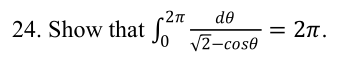 24. Show that $\int_0^{2\pi} \frac{d\theta}{\sqrt{2}-cos\theta} = 2\pi$.